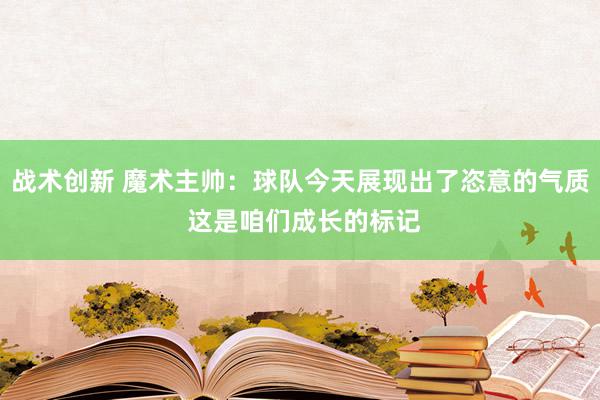 战术创新 魔术主帅：球队今天展现出了恣意的气质 这是咱们成长的标记